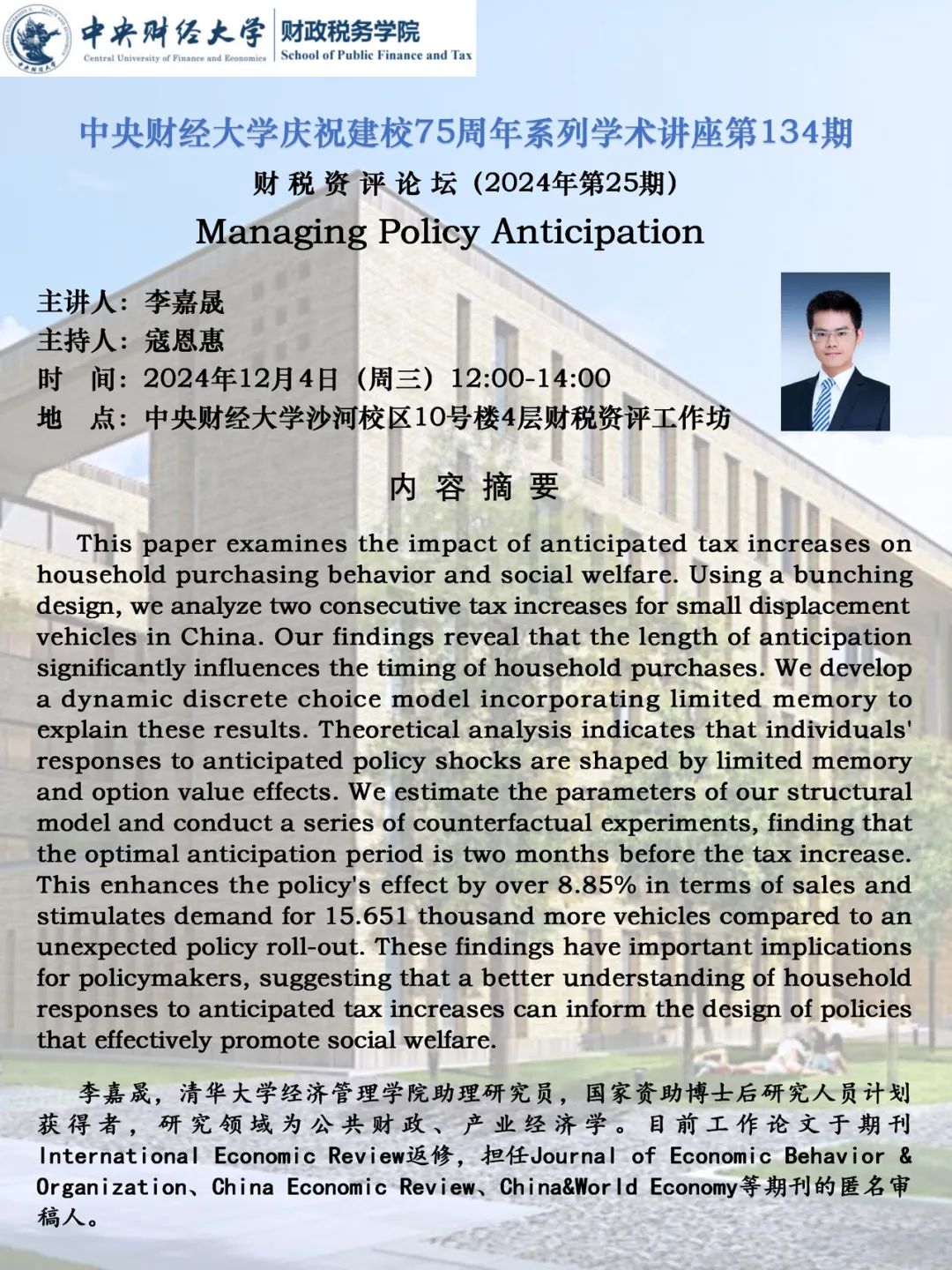 中央财经大学
Central University of Finance and Economics
财政税务学院
School of Public Finance and Tax

中央财经大学庆祝建校75周年系列学术讲座第134期
财税资评论坛（2024年第25期）
Managing Policy Anticipation

主讲人：李嘉晟
主持人：寇恩惠
时　间：2024年12月4日（周三）12:00-14:00
地　点：中央财经大学沙河校区10号楼4层财税资评工作坊

内容摘要

This paper examines the impact of anticipated tax increases on household purchasing behavior and social welfare. Using a bunching design, we analyze two consecutive tax increases for small displacement vehicles in China. Our findings reveal that the length of anticipation significantly influences the timing of household purchases. We develop a dynamic discrete choice model incorporating limited memory to explain these results. Theoretical analysis indicates that individuals' responses to anticipated policy shocks are shaped by limited memory and option value effects. We estimate the parameters of our structural model and conduct a series of counterfactual experiments, finding that the optimal anticipation period is two months before the tax increase. This enhances the policy's effect by over 8.85% in terms of sales and stimulates demand for 15.651 thousand more vehicles compared to an unexpected policy roll-out. These findings have important implications for policymakers, suggesting that a better understanding of household responses to anticipated tax increases can inform the design of policies that effectively promote social welfare.

李嘉晟，清华大学经济管理学院助理研究员，国家资助博士后研究人员计划获得者，研究领域为公共财政、产业经济学。目前工作论文于期刊International Economic Review返修，担任Journal of Economic Behavior & Organization、China Economic Review、China&World Economy等期刊的匿名审稿人。